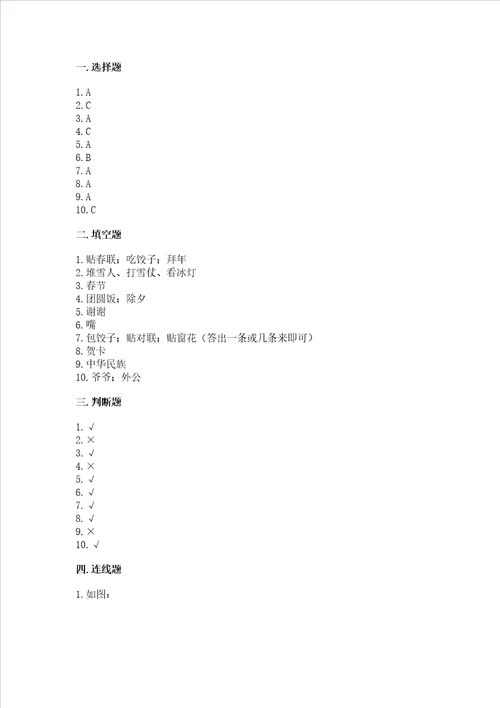 一. 选择题

1. A
2. C
3. A
4. C
5. A
6. B
7. A
8. A
9. A
10. C

二. 填空题

1. 贴春联；吃饺子；拜年
2. 堆雪人、打雪仗、看冰灯
3. 春节
4. 团圆饭；除夕
5. 谢谢
6. 嘴
7. 包饺子；贴对联；贴窗花（答出一条或几条来即可）
8. 贺卡
9. 中华民族
10. 爷爷；外公

三. 判断题

1. √
2. ×
3. √
4. ×
5. √
6. √
7. √
8. √
9. ×
10. √

四. 连线题

1. 如图：